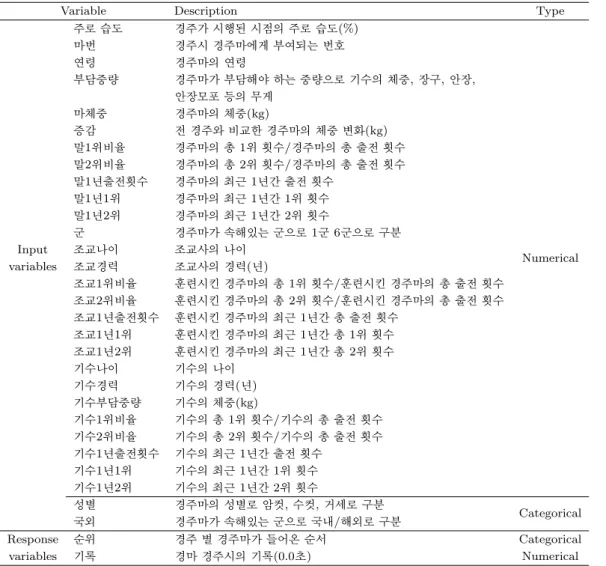 | | Variable | Description | Type |
|---|---|---|---|
| Input variables | 주로 습도 | 경주가 시행된 시점의 주로 습도(%) | Numerical |
| | 마번 | 경주시 경주마에게 부여되는 번호 | |
| | 연령 | 경주마의 연령 | |
| | 부담중량 | 경주마가 부담해야 하는 중량으로 기수의 체중, 장구, 안장, 안장모포 등의 무게 | |
| | 마체중 | 경주마의 체중(kg) | |
| | 증감 | 전 경주와 비교한 경주마의 체중 변화(kg) | |
| | 말1위비율 | 경주마의 총 1위 횟수/경주마의 총 출전 횟수 | |
| | 말2위비율 | 경주마의 총 2위 횟수/경주마의 총 출전 횟수 | |
| | 말1년출전횟수 | 경주마의 최근 1년간 출전 횟수 | |
| | 말1년1위 | 경주마의 최근 1년간 1위 횟수 | |
| | 말1년2위 | 경주마의 최근 1년간 2위 횟수 | |
| | 군 | 경주마가 속해있는 군으로 1군 6군으로 구분 | |
| | 조교나이 | 조교사의 나이 | |
| | 조교경력 | 조교사의 경력(년) | |
| | 조교1위비율 | 훈련시킨 경주마의 총 1위 횟수/훈련시킨 경주마의 총 출전 횟수 | |
| | 조교2위비율 | 훈련시킨 경주마의 총 2위 횟수/훈련시킨 경주마의 총 출전 횟수 | |
| | 조교1년출전횟수 | 훈련시킨 경주마의 최근 1년간 총 출전 횟수 | |
| | 조교1년1위 | 훈련시킨 경주마의 최근 1년간 총 1위 횟수 | |
| | 조교1년2위 | 훈련시킨 경주마의 최근 1년간 총 2위 횟수 | |
| | 기수나이 | 기수의 나이 | |
| | 기수경력 | 기수의 경력(년) | |
| | 기수부담중량 | 기수의 체중(kg) | |
| | 기수1위비율 | 기수의 총 1위 횟수/기수의 총 출전 횟수 | |
| | 기수2위비율 | 기수의 총 2위 횟수/기수의 총 출전 횟수 | |
| | 기수1년출전횟수 | 기수의 최근 1년간 출전 횟수 | |
| | 기수1년1위 | 기수의 최근 1년간 1위 횟수 | |
| | 기수1년2위 | 기수의 최근 1년간 2위 횟수 | |
| | 성별 | 경주마의 성별로 암컷, 수컷, 거세로 구분 | Categorical |
| | 국외 | 경주마가 속해있는 군으로 국내/해외로 구분 | |
| Response variables | 순위 | 경주 별 경주마가 들어온 순서 | Categorical |
| | 기록 | 경마 경주시의 기록(0.0초) | Numerical |